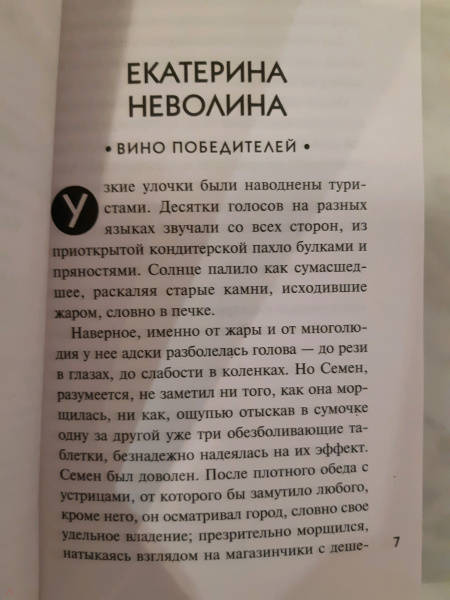 ЕКАТЕРИНА НЕВОЛИНА

• ВИНО ПОБЕДИТЕЛЕЙ •

Узкие улочки были наводнены туристами. Десятки голосов на разных языках звучали со всех сторон, из приоткрытой кондитерской пахло булками и пряностями. Солнце палило как сумасшедшее, раскаляя старые камни, исходившие жаром, словно в печке.

Наверное, именно от жары и от многолюдия у нее адски разболелась голова — до рези в глазах, до слабости в коленках. Но Семен, разумеется, не заметил ни того, как она морщилась, ни как, ощупью отыскав в сумочке одну за другой уже три обезболивающие таблетки, безнадежно надеялась на их эффект. Семен был доволен. После плотного обеда с устрицами, от которого бы замутило любого, кроме него, он осматривал город, словно свое удельное владение; презрительно морщился, натыкаясь взглядом на магазинчики с деше-

7